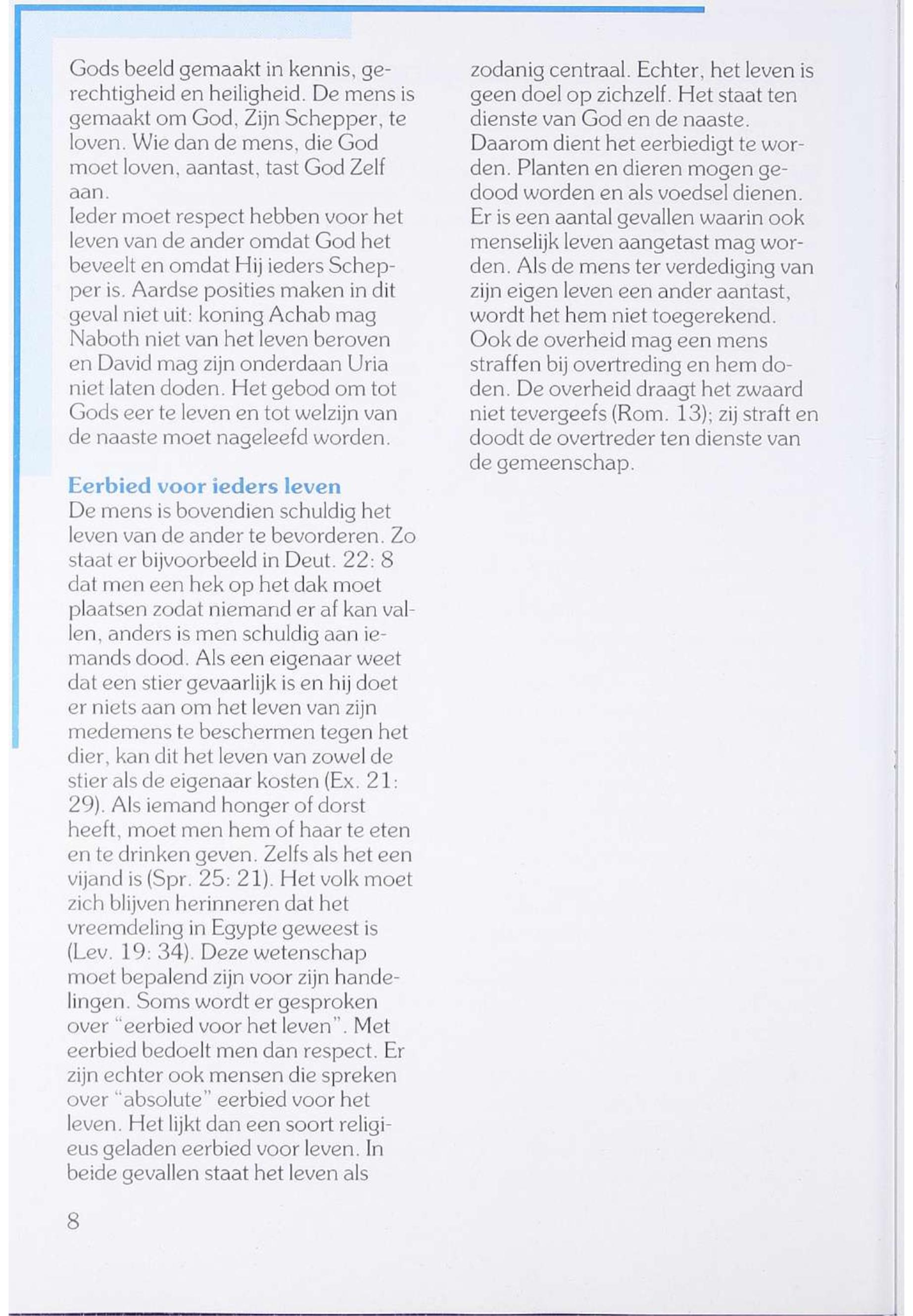 Gods beeld gemaakt in kennis, gerechtigheid en heiligheid. De mens is gemaakt om God, Zijn Schepper, te loven. Wie dan de mens, die God moet loven, aantast, tast God Zelf aan.
Ieder moet respect hebben voor het leven van de ander omdat God het beveelt en omdat Hij ieders Schepper is. Aardse posities maken in dit geval niet uit: koning Achab mag Naboth niet van het leven beroven en David mag zijn onderdaan Uria niet laten doden. Het gebod om tot Gods eer te leven en tot welzijn van de naaste moet nageleefd worden.

Eerbied voor ieders leven
De mens is bovendien schuldig het leven van de ander te bevorderen. Zo staat er bijvoorbeeld in Deut. 22: 8 dat men een hek op het dak moet plaatsen zodat niemand er af kan vallen, anders is men schuldig aan iemands dood. Als een eigenaar weet dat een stier gevaarlijk is en hij doet er niets aan om het leven van zijn medemens te beschermen tegen het dier, kan dit het leven van zowel de stier als de eigenaar kosten (Ex. 21: 29). Als iemand honger of dorst heeft, moet men hem of haar te eten en te drinken geven. Zelfs als het een vijand is (Spr. 25: 21). Het volk moet zich blijven herinneren dat het vreemdeling in Egypte geweest is (Lev. 19: 34). Deze wetenschap moet bepalend zijn voor zijn handelingen. Soms wordt er gesproken over "eerbied voor het leven". Met eerbied bedoelt men dan respect. Er zijn echter ook mensen die spreken over "absolute" eerbied voor het leven. Het lijkt dan een soort religieus geladen eerbied voor leven. In beide gevallen staat het leven als zodanig centraal. Echter, het leven is geen doel op zichzelf. Het staat ten dienste van God en de naaste. Daarom dient het eerbiedigt te worden. Planten en dieren mogen gedood worden en als voedsel dienen. Er is een aantal gevallen waarin ook menselijk leven aangetast mag worden. Als de mens ter verdediging van zijn eigen leven een ander aantast, wordt het hem niet toegerekend. Ook de overheid mag een mens straffen bij overtreding en hem doden. De overheid draagt het zwaard niet tevergeefs (Rom. 13); zij straft en doodt de overtreder ten dienste van de gemeenschap.

8